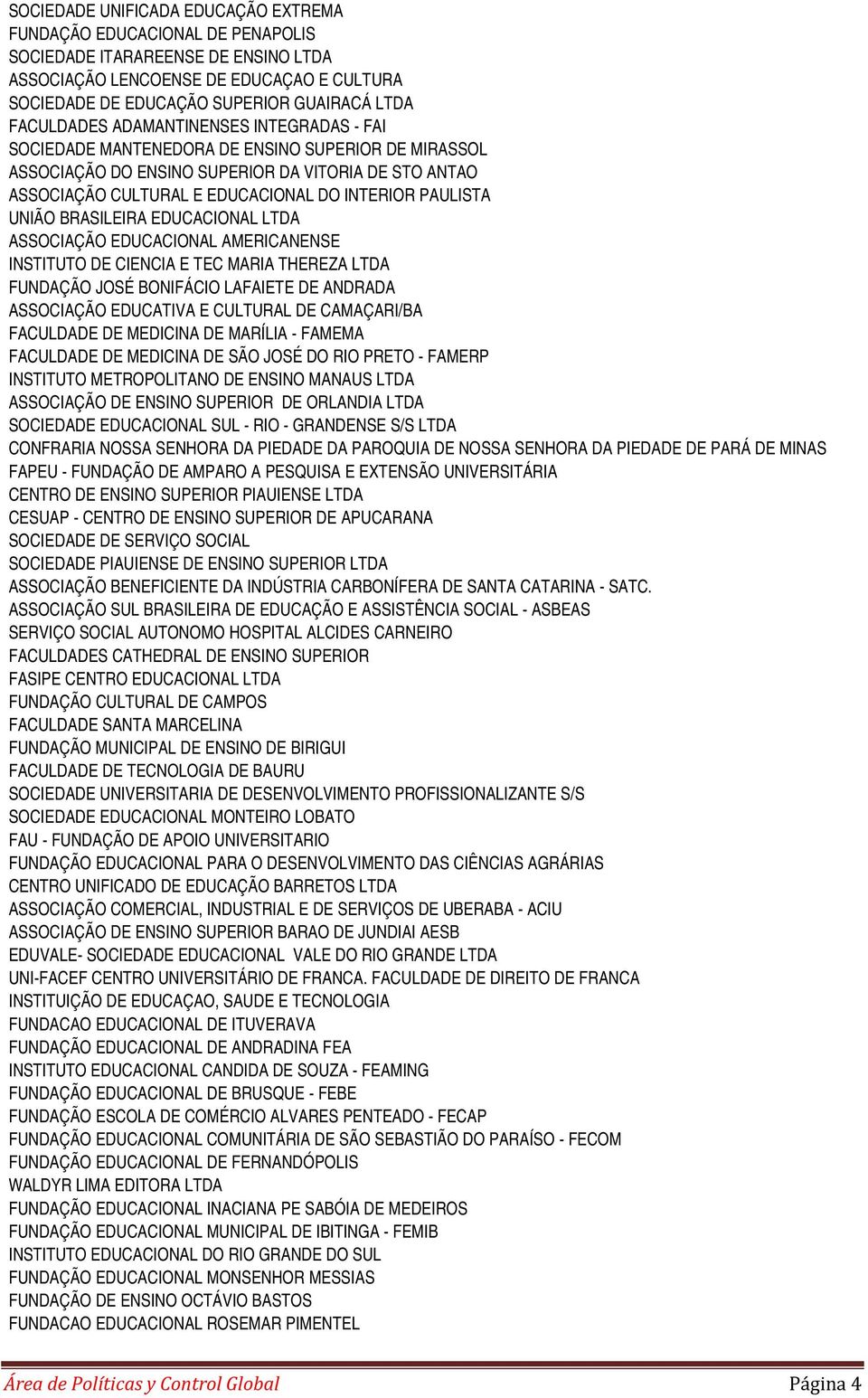 SOCIEDADE UNIFICADA EDUCAÇÃO EXTREMA
FUNDAÇÃO EDUCACIONAL DE PENAPOLIS
SOCIEDADE ITARAREENSE DE ENSINO LTDA
ASSOCIAÇÃO LENCOENSE DE EDUCAÇAO E CULTURA
SOCIEDADE DE EDUCAÇÃO SUPERIOR GUAIRACÁ LTDA
FACULDADES ADAMANTINENSES INTEGRADAS - FAI
SOCIEDADE MANTENEDORA DE ENSINO SUPERIOR DE MIRASSOL
ASSOCIAÇÃO DO ENSINO SUPERIOR DA VITORIA DE STO ANTAO
ASSOCIAÇÃO CULTURAL E EDUCACIONAL DO INTERIOR PAULISTA
UNIÃO BRASILEIRA EDUCACIONAL LTDA
ASSOCIAÇÃO EDUCACIONAL AMERICANENSE
INSTITUTO DE CIENCIA E TEC MARIA THEREZA LTDA
FUNDAÇÃO JOSÉ BONIFÁCIO LAFAIETE DE ANDRADA
ASSOCIAÇÃO EDUCATIVA E CULTURAL DE CAMAÇARI/BA
FACULDADE DE MEDICINA DE MARÍLIA - FAMEMA
FACULDADE DE MEDICINA DE SÃO JOSÉ DO RIO PRETO - FAMERP
INSTITUTO METROPOLITANO DE ENSINO MANAUS LTDA
ASSOCIAÇÃO DE ENSINO SUPERIOR DE ORLANDIA LTDA
SOCIEDADE EDUCACIONAL SUL - RIO - GRANDENSE S/S LTDA
CONFRARIA NOSSA SENHORA DA PIEDADE DA PAROQUIA DE NOSSA SENHORA DA PIEDADE DE PARÁ DE MINAS
FAPEU - FUNDAÇÃO DE AMPARO A PESQUISA E EXTENSÃO UNIVERSITÁRIA
CENTRO DE ENSINO SUPERIOR PIAUIENSE LTDA
CESUAP - CENTRO DE ENSINO SUPERIOR DE APUCARANA
SOCIEDADE DE SERVIÇO SOCIAL
SOCIEDADE PIAUIENSE DE ENSINO SUPERIOR LTDA
ASSOCIAÇÃO BENEFICIENTE DA INDÚSTRIA CARBONÍFERA DE SANTA CATARINA - SATC.
ASSOCIAÇÃO SUL BRASILEIRA DE EDUCAÇÃO E ASSISTÊNCIA SOCIAL - ASBEAS
SERVIÇO SOCIAL AUTONOMO HOSPITAL ALCIDES CARNEIRO
FACULDADES CATHEDRAL DE ENSINO SUPERIOR
FASIPE CENTRO EDUCACIONAL LTDA
FUNDAÇÃO CULTURAL DE CAMPOS
FACULDADE SANTA MARCELINA
FUNDAÇÃO MUNICIPAL DE ENSINO DE BIRIGUI
FACULDADE DE TECNOLOGIA DE BAURU
SOCIEDADE UNIVERSITARIA DE DESENVOLVIMENTO PROFISSIONALIZANTE S/S
SOCIEDADE EDUCACIONAL MONTEIRO LOBATO
FAU - FUNDAÇÃO DE APOIO UNIVERSITARIO
FUNDAÇÃO EDUCACIONAL PARA O DESENVOLVIMENTO DAS CIÊNCIAS AGRÁRIAS
CENTRO UNIFICADO DE EDUCAÇÃO BARRETOS LTDA
ASSOCIAÇÃO COMERCIAL, INDUSTRIAL E DE SERVIÇOS DE UBERABA - ACIU
ASSOCIAÇÃO DE ENSINO SUPERIOR BARAO DE JUNDIAI AESB
EDUVALE- SOCIEDADE EDUCACIONAL VALE DO RIO GRANDE LTDA
UNI-FACEF CENTRO UNIVERSITÁRIO DE FRANCA. FACULDADE DE DIREITO DE FRANCA
INSTITUIÇÃO DE EDUCAÇAO, SAUDE E TECNOLOGIA
FUNDACAO EDUCACIONAL DE ITUVERAVA
FUNDAÇÃO EDUCACIONAL DE ANDRADINA FEA
INSTITUTO EDUCACIONAL CANDIDA DE SOUZA - FEAMING
FUNDAÇÃO EDUCACIONAL DE BRUSQUE - FEBE
FUNDAÇÃO ESCOLA DE COMÉRCIO ALVARES PENTEADO - FECAP
FUNDAÇÃO EDUCACIONAL COMUNITÁRIA DE SÃO SEBASTIÃO DO PARAÍSO - FECOM
FUNDAÇÃO EDUCACIONAL DE FERNANDÓPOLIS
WALDYR LIMA EDITORA LTDA
FUNDAÇÃO EDUCACIONAL INACIANA PE SABÓIA DE MEDEIROS
FUNDAÇÃO EDUCACIONAL MUNICIPAL DE IBITINGA - FEMIB
INSTITUTO EDUCACIONAL DO RIO GRANDE DO SUL
FUNDAÇÃO EDUCACIONAL MONSENHOR MESSIAS
FUNDAÇÃO DE ENSINO OCTÁVIO BASTOS
FUNDACAO EDUCACIONAL ROSEMAR PIMENTEL

Área de Políticas y Control Global Página 4